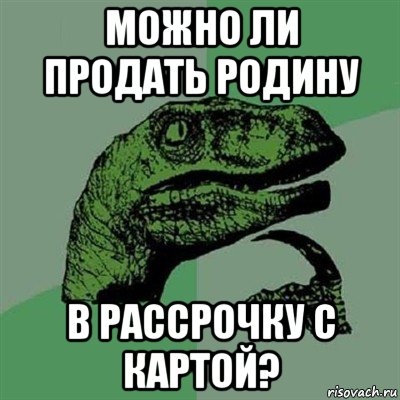 МОЖНО ЛИ ПРОДАТЬ РОДИНУ

В РАССРОЧКУ С КАРТОЙ?

risovach.ru